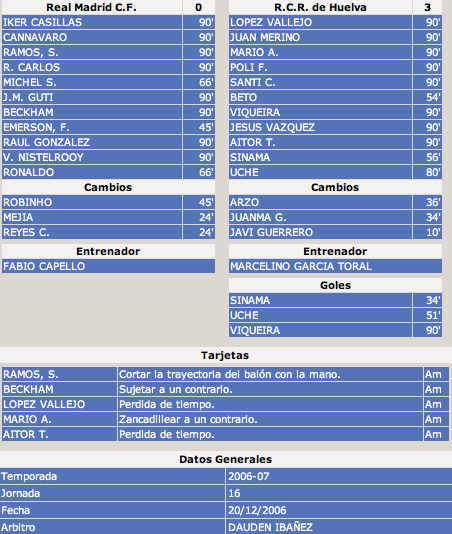 | Real Madrid C.F. | 0 |
|---|---|
| IKER CASILLAS | 90' |
| CANNAVARO | 90' |
| RAMOS, S. | 90' |
| R. CARLOS | 90' |
| MICHEL S. | 66' |
| J.M. GUTI | 90' |
| BECKHAM | 90' |
| EMERSON, F. | 45' |
| RAUL GONZALEZ | 90' |
| V. NISTELROOY | 90' |
| RONALDO | 66' |

Cambios

| ROBINHO | 45' |
|---|---|
| MEJIA | 24' |
| REYES C. | 24' |

Entrenador

FABIO CAPELLO

| R.C.R. de Huelva | 3 |
|---|---|
| LOPEZ VALLEJO | 90' |
| JUAN MERINO | 90' |
| MARIO A. | 90' |
| POLI F. | 90' |
| SANTI C. | 90' |
| BETO | 54' |
| VIQUEIRA | 90' |
| JESUS VAZQUEZ | 90' |
| AITOR T. | 90' |
| SINAMA | 56' |
| UCHE | 80' |

Cambios

| ARZO | 36' |
|---|---|
| JUANMA G. | 34' |
| JAVI GUERRERO | 10' |

Entrenador

MARCELINO GARCIA TORAL

Goles

| SINAMA | 34' |
|---|---|
| UCHE | 51' |
| VIQUEIRA | 90' |

Tarjetas

| RAMOS, S. | Cortar la trayectoria del balón con la mano. | Am |
|---|---|---|
| BECKHAM | Sujetar a un contrario. | Am |
| LOPEZ VALLEJO | Perdida de tiempo. | Am |
| MARIO A. | Zancadillear a un contrario. | Am |
| AITOR T. | Perdida de tiempo. | Am |

Datos Generales

| Temporada | 2006-07 |
|---|---|
| Jornada | 16 |
| Fecha | 20/12/2006 |
| Arbitro | DAUDEN IBAÑEZ |